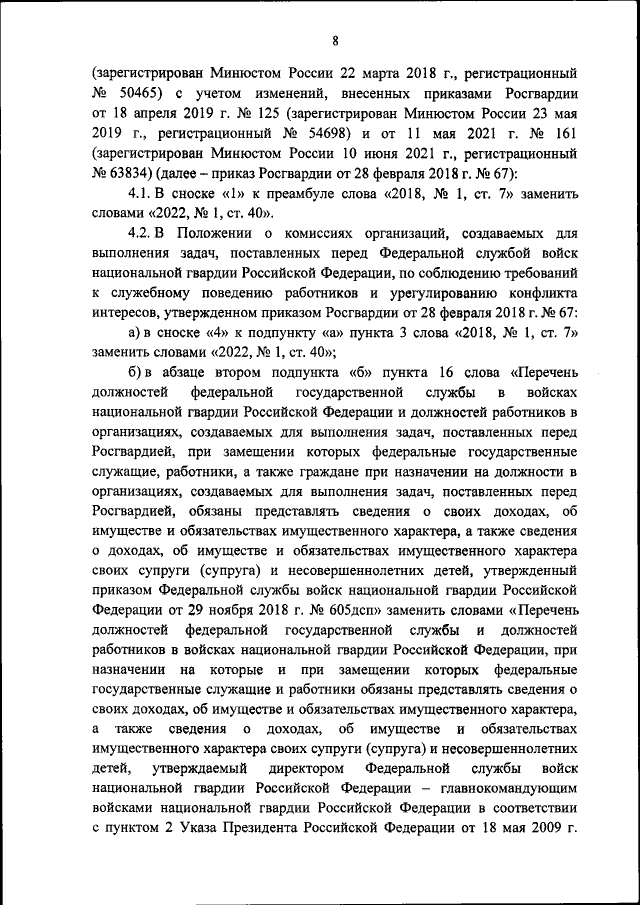 8

(зарегистрирован Минюстом России 22 марта 2018 г., регистрационный № 50465) с учетом изменений, внесенных приказами Росгвардии от 18 апреля 2019 г. № 125 (зарегистрирован Минюстом России 23 мая 2019 г., регистрационный № 54698) и от 11 мая 2021 г. № 161 (зарегистрирован Минюстом России 10 июня 2021 г., регистрационный № 63834) (далее – приказ Росгвардии от 28 февраля 2018 г. № 67):

4.1. В сноске «1» к преамбуле слова «2018, № 1, ст. 7» заменить словами «2022, № 1, ст. 40».

4.2. В Положении о комиссиях организаций, создаваемых для выполнения задач, поставленных перед Федеральной службой войск национальной гвардии Российской Федерации, по соблюдению требований к служебному поведению работников и урегулированию конфликта интересов, утвержденном приказом Росгвардии от 28 февраля 2018 г. № 67:

а) в сноске «4» к подпункту «а» пункта 3 слова «2018, № 1, ст. 7» заменить словами «2022, № 1, ст. 40»;

б) в абзаце втором подпункта «б» пункта 16 слова «Перечень должностей федеральной государственной службы в войсках национальной гвардии Российской Федерации и должностей работников в организациях, создаваемых для выполнения задач, поставленных перед Росгвардией, при замещении которых федеральные государственные служащие, работники, а также граждане при назначении на должности в организациях, создаваемых для выполнения задач, поставленных перед Росгвардией, обязаны представлять сведения о своих доходах, об имуществе и обязательствах имущественного характера, а также сведения о доходах, об имуществе и обязательствах имущественного характера своих супруги (супруга) и несовершеннолетних детей, утвержденный приказом Федеральной службы войск национальной гвардии Российской Федерации от 29 ноября 2018 г. № 605дсп» заменить словами «Перечень должностей федеральной государственной службы и должностей работников в войсках национальной гвардии Российской Федерации, при назначении на которые и при замещении которых федеральные государственные служащие и работники обязаны представлять сведения о своих доходах, об имуществе и обязательствах имущественного характера, а также сведения о доходах, об имуществе и обязательствах имущественного характера своих супруги (супруга) и несовершеннолетних детей, утверждаемый директором Федеральной службы войск национальной гвардии Российской Федерации – главнокомандующим войсками национальной гвардии Российской Федерации в соответствии с пунктом 2 Указа Президента Российской Федерации от 18 мая 2009 г.